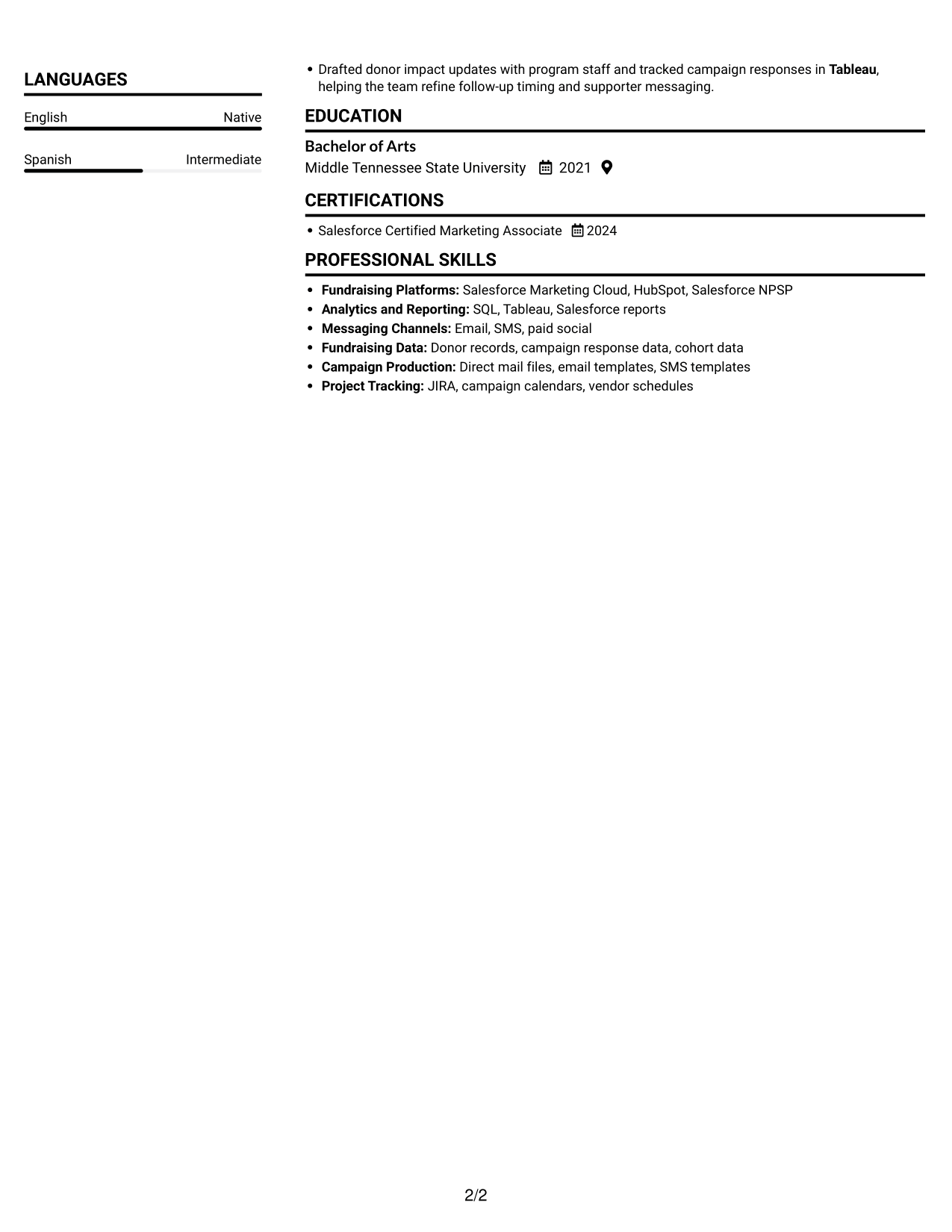 LANGUAGES

English
Native

Spanish
Intermediate

• Drafted donor impact updates with program staff and tracked campaign responses in Tableau, helping the team refine follow-up timing and supporter messaging.

EDUCATION

Bachelor of Arts
Middle Tennessee State University 2021

CERTIFICATIONS

• Salesforce Certified Marketing Associate 2024

PROFESSIONAL SKILLS

• Fundraising Platforms: Salesforce Marketing Cloud, HubSpot, Salesforce NPSP
• Analytics and Reporting: SQL, Tableau, Salesforce reports
• Messaging Channels: Email, SMS, paid social
• Fundraising Data: Donor records, campaign response data, cohort data
• Campaign Production: Direct mail files, email templates, SMS templates
• Project Tracking: JIRA, campaign calendars, vendor schedules

2/2